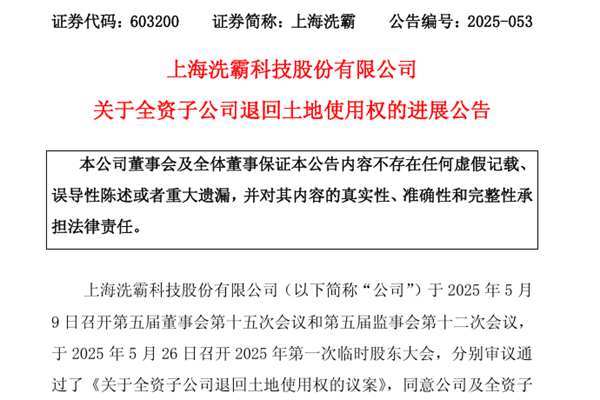 证券代码：603200　　证券简称：上海洗霸　　公告编号：2025-053

上海洗霸科技股份有限公司

关于全资子公司退回土地使用权的进展公告

本公司董事会及全体董事保证本公告内容不存在任何虚假记载、误导性陈述或者重大遗漏，并对其内容的真实性、准确性和完整性承担法律责任。

上海洗霸科技股份有限公司（以下简称“公司”）于 2025 年 5 月 9 日召开第五届董事会第十五次会议和第五届监事会第十二次会议，于 2025 年 5 月 26 日召开 2025 年第一次临时股东大会，分别审议通过了《关于全资子公司退回土地使用权的议案》，同意公司及全资子